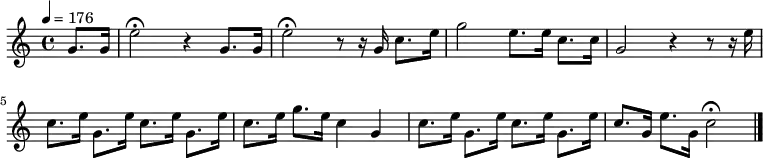 ♩ = 176

5